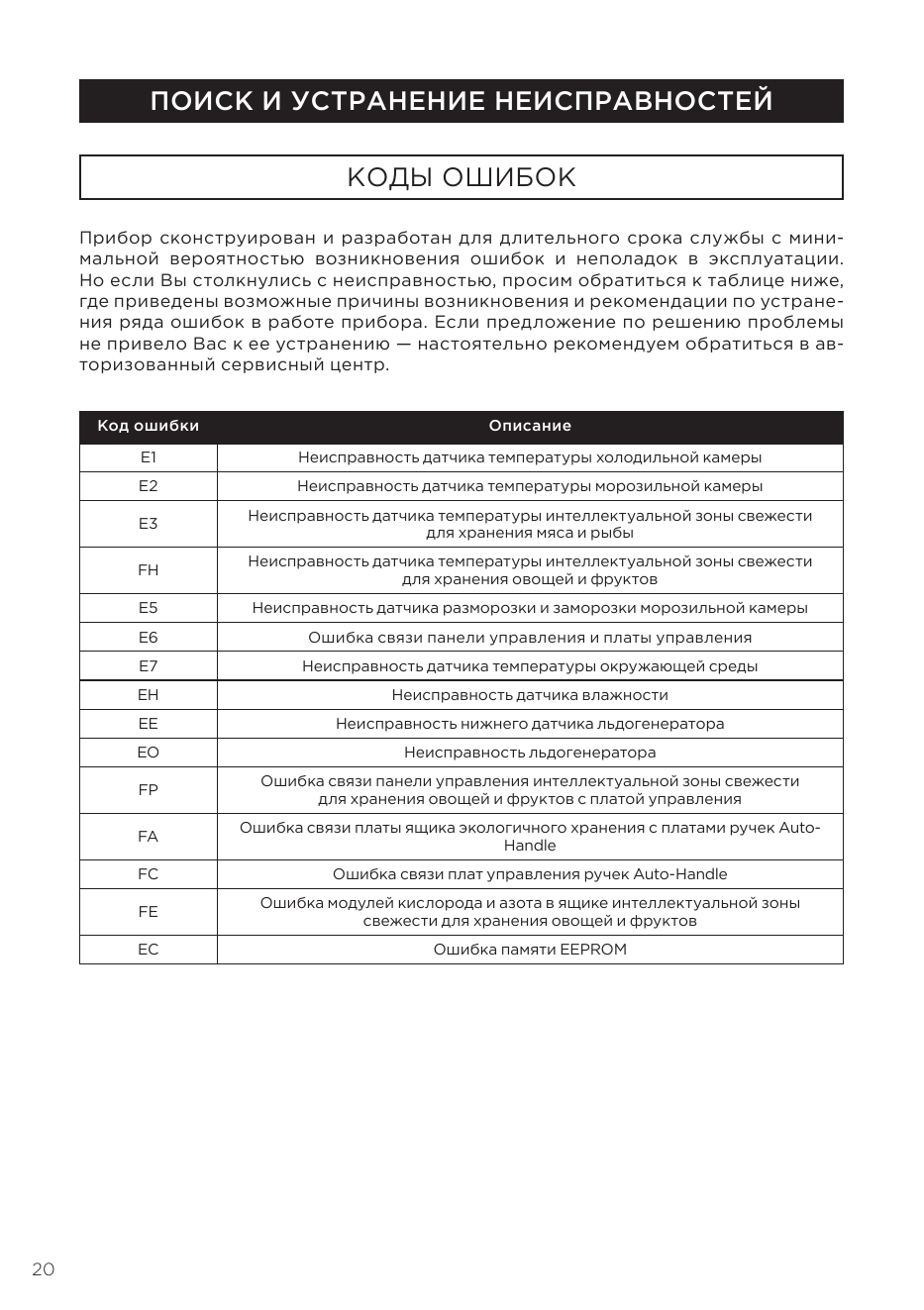 ПОИСК И УСТРАНЕНИЕ НЕИСПРАВНОСТЕЙ

КОДЫ ОШИБОК

Прибор сконструирован и разработан для длительного срока службы с минимальной вероятностью возникновения ошибок и неполадок в эксплуатации. Но если Вы столкнулись с неисправностью, просим обратиться к таблице ниже, где приведены возможные причины возникновения и рекомендации по устранения ряда ошибок в работе прибора. Если предложение по решению проблемы не привело Вас к ее устранению — настоятельно рекомендуем обратиться в авторизованный сервисный центр.

| Код ошибки | Описание |
|---|---|
| E1 | Неисправность датчика температуры холодильной камеры |
| E2 | Неисправность датчика температуры морозильной камеры |
| E3 | Неисправность датчика температуры интеллектуальной зоны свежести для хранения мяса и рыбы |
| FH | Неисправность датчика температуры интеллектуальной зоны свежести для хранения овощей и фруктов |
| E5 | Неисправность датчика разморозки и заморозки морозильной камеры |
| E6 | Ошибка связи панели управления и платы управления |
| E7 | Неисправность датчика температуры окружающей среды |
| EH | Неисправность датчика влажности |
| EE | Неисправность нижнего датчика льдогенератора |
| EO | Неисправность льдогенератора |
| FP | Ошибка связи панели управления интеллектуальной зоны свежести для хранения овощей и фруктов с платой управления |
| FA | Ошибка связи платы ящика экологичного хранения с платами ручек Auto-Handle |
| FC | Ошибка связи плат управления ручек Auto-Handle |
| FE | Ошибка модулей кислорода и азота в ящике интеллектуальной зоны свежести для хранения овощей и фруктов |
| EC | Ошибка памяти EEPROM |

20